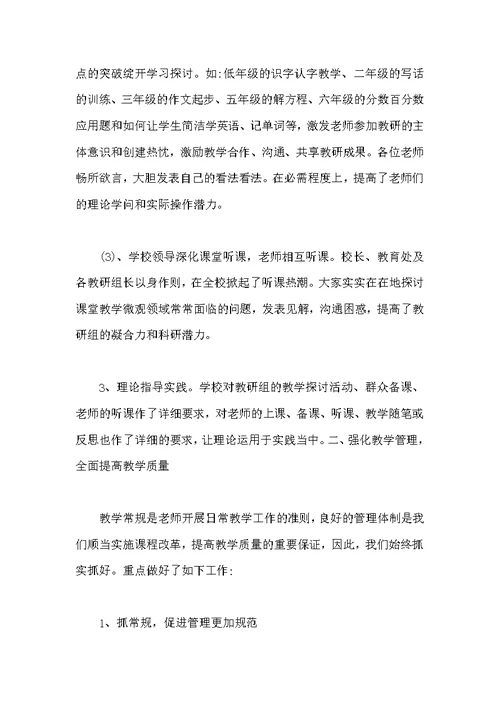 点的突破绽开学习探讨。如:低年级的识字认字教学、二年级的写话的训练、三年级的作文起步、五年级的解方程、六年级的分数百分数应用题和如何让学生简洁学英语、记单词等，激发老师参加教研的主体意识和创建热忱，激励教学合作、沟通、共享教研成果。各位老师畅所欲言，大胆发表自己的看法看法。在必需程度上，提高了老师们的理论学问和实际操作潜力。

⑶、学校领导深化课堂听课，老师相互听课。校长、教育处及各教研组长以身作则，在全校掀起了听课热潮。大家实实在在地探讨课堂教学微观领域常常面临的问题，发表见解，沟通困惑，提高了教研组的凝合力和科研潜力。

3、理论指导实践。学校对教研组的教学探讨活动、群众备课、老师的听课作了详细要求，对老师的上课、备课、听课、教学随笔或反思也作了详细的要求，让理论运用于实践当中。二、强化教学管理，全面提高教学质量

教学常规是老师开展日常教学工作的准则，良好的管理体制是我们顺当实施课程改革，提高教学质量的重要保证，因此，我们始终抓实抓好。重点做好了如下工作:

1、抓常规，促进管理更加规范